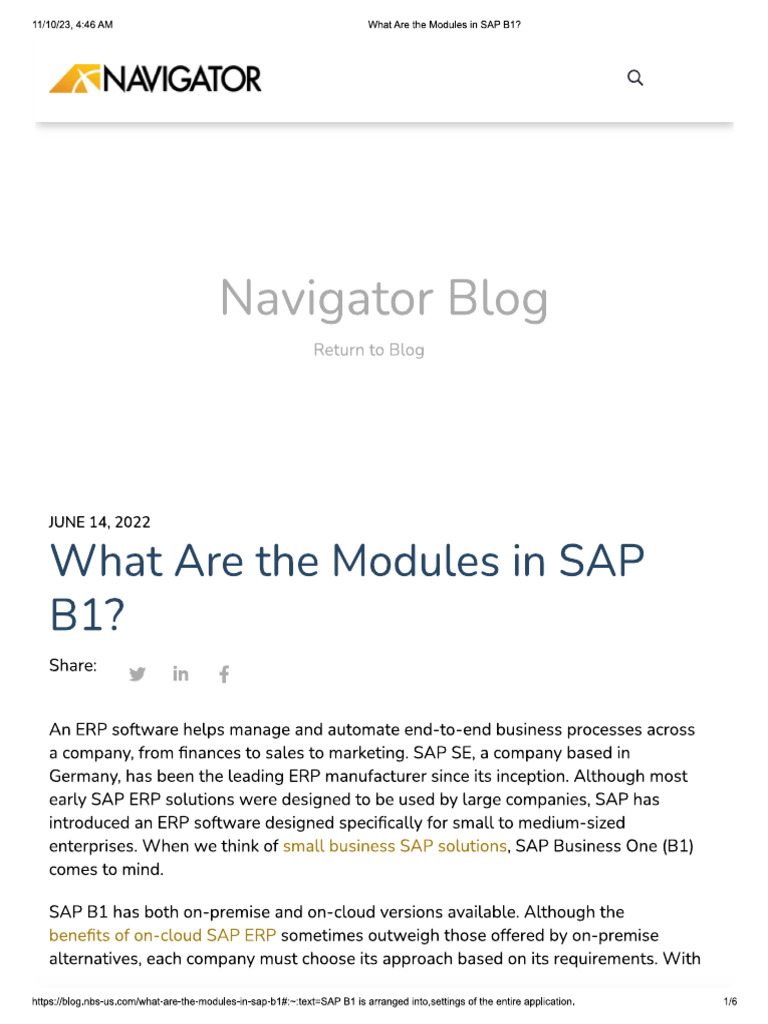 11/10/23, 4:46 AM What Are the Modules in SAP B1?

NAVIGATOR

Navigator Blog

Return to Blog

JUNE 14, 2022

What Are the Modules in SAP B1?

Share:

An ERP software helps manage and automate end-to-end business processes across a company, from finances to sales to marketing. SAP SE, a company based in Germany, has been the leading ERP manufacturer since its inception. Although most early SAP ERP solutions were designed to be used by large companies, SAP has introduced an ERP software designed specifically for small to medium-sized enterprises. When we think of small business SAP solutions, SAP Business One (B1) comes to mind.

SAP B1 has both on-premise and on-cloud versions available. Although the benefits of on-cloud SAP ERP sometimes outweigh those offered by on-premise alternatives, each company must choose its approach based on its requirements. With

https://blog.nbs-us.com/what-are-the-modules-in-sap-b1#:~:text=SAP B1 is arranged into,settings of the entire application. 1/6